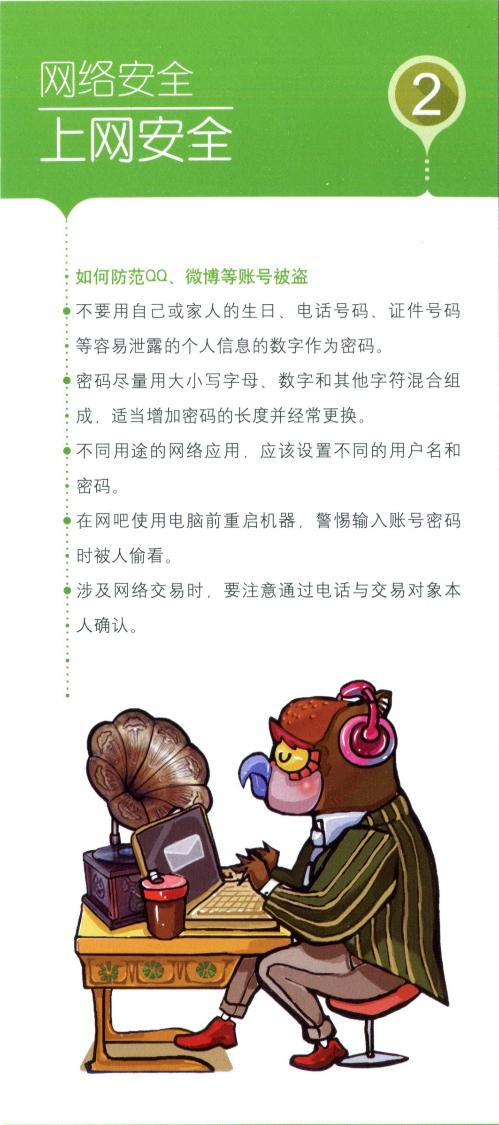 网络安全
上网安全

2

如何防范QQ、微博等账号被盗

不要用自己或家人的生日、电话号码、证件号码等容易泄露的个人信息的数字作为密码。

密码尽量用大小写字母、数字和其他字符混合组成，适当增加密码的长度并经常更换。

不同用途的网络应用，应该设置不同的用户名和密码。

在网吧使用电脑前重启机器，警惕输入账号密码时被人偷看。

涉及网络交易时，要注意通过电话与交易对象本人确认。